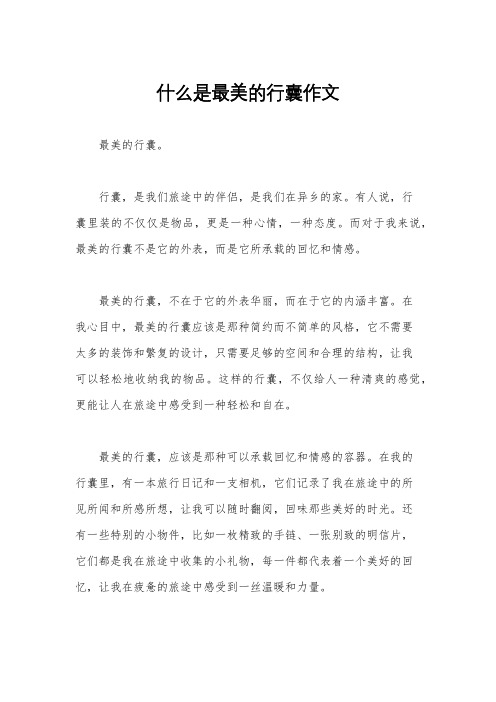 什么是最美的行囊作文

最美的行囊。

行囊，是我们旅途中的伴侣，是我们在异乡的家。有人说，行囊里装的不仅仅是物品，更是一种心情，一种态度。而对于我来说，最美的行囊不是它的外表，而是它所承载的回忆和情感。

最美的行囊，不在于它的外表华丽，而在于它的内涵丰富。在我心目中，最美的行囊应该是那种简约而不简单的风格，它不需要太多的装饰和繁复的设计，只需要足够的空间和合理的结构，让我可以轻松地收纳我的物品。这样的行囊，不仅给人一种清爽的感觉，更能让人在旅途中感受到一种轻松和自在。

最美的行囊，应该是那种可以承载回忆和情感的容器。在我的行囊里，有一本旅行日记和一支相机，它们记录了我在旅途中的所见所闻和所感所想，让我可以随时翻阅，回味那些美好的时光。还有一些特别的小物件，比如一枚精致的手链、一张别致的明信片，它们都是我在旅途中收集的小礼物，每一件都代表着一个美好的回忆，让我在疲惫的旅途中感受到一丝温暖和力量。